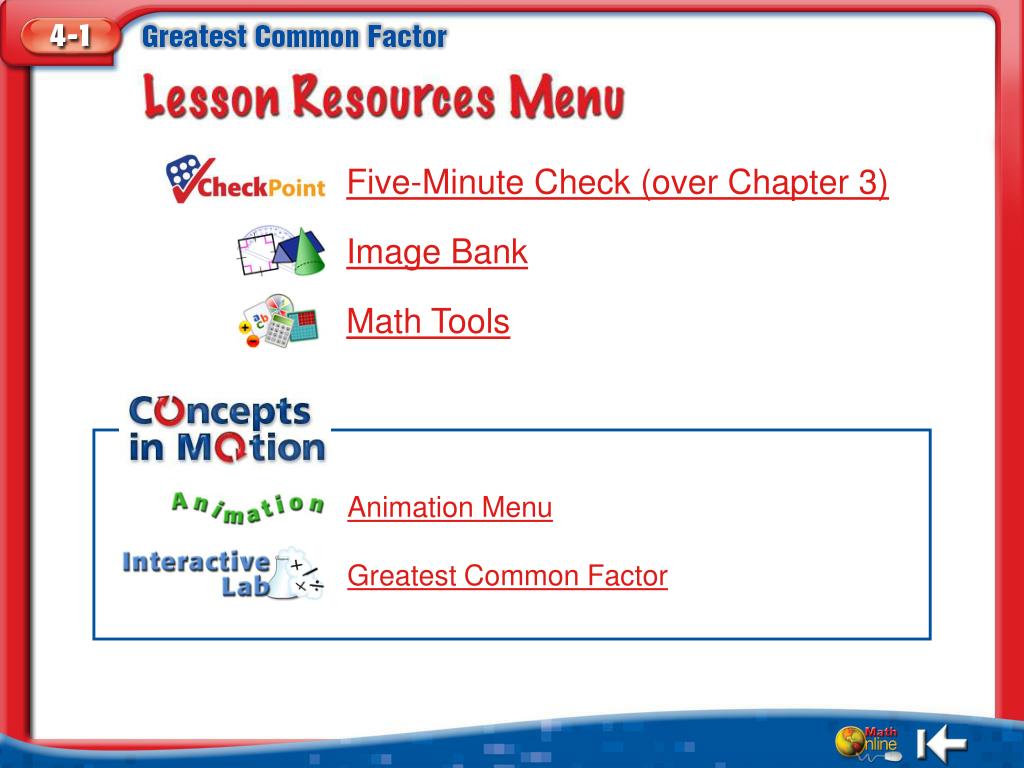 4-1 Greatest Common Factor

Lesson Resources Menu

CheckPoint Five-Minute Check (over Chapter 3)

Image Bank

Math Tools

Concepts in Motion

Animation Animation Menu

Interactive Lab Greatest Common Factor

Math Online